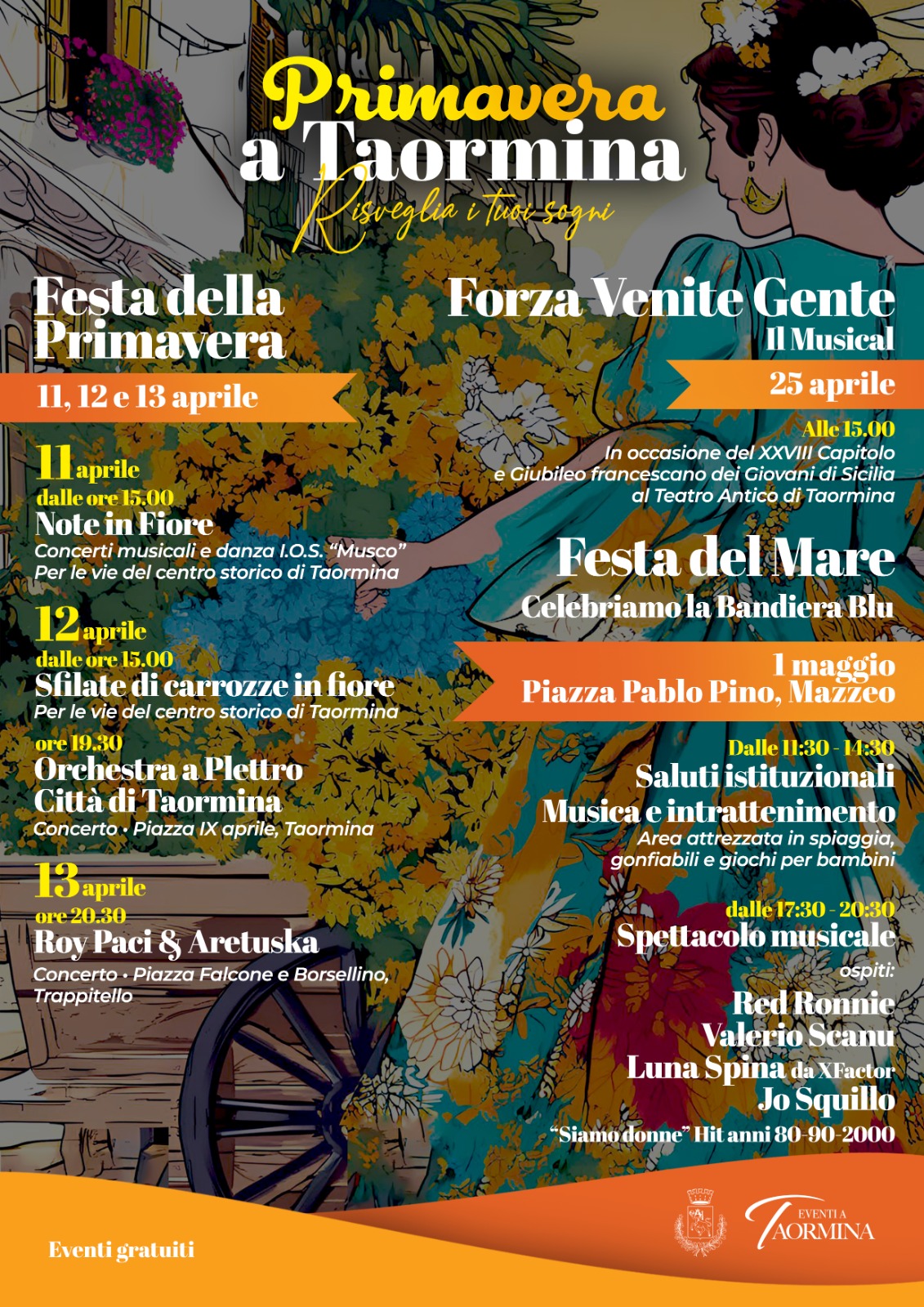 Primavera a Taormina
Risveglia i tuoi sogni

Festa della Primavera
11, 12 e 13 aprile

11 aprile
dalle ore 15.00
Note in Fiore
Concerti musicali e danza I.O.S. "Musco"
Per le vie del centro storico di Taormina

12 aprile
dalle ore 15.00
Sfilate di carrozze in fiore
Per le vie del centro storico di Taormina
ore 19.30
Orchestra a Plettro Città di Taormina
Concerto · Piazza IX aprile, Taormina

13 aprile
ore 20.30
Roy Paci & Aretuska
Concerto · Piazza Falcone e Borsellino, Trappitello

Forza Venite Gente
Il Musical
25 aprile
Alle 15.00
In occasione del XXVIII Capitolo e Giubileo francescano dei Giovani di Sicilia al Teatro Antico di Taormina

Festa del Mare
Celebriamo la Bandiera Blu
1 maggio
Piazza Pablo Pino, Mazzeo
Dalle 11:30 - 14:30
Saluti istituzionali
Musica e intrattenimento
Area attrezzata in spiaggia, gonfiabili e giochi per bambini
dalle 17:30 - 20:30
Spettacolo musicale
ospiti:
Red Ronnie
Valerio Scanu
Luna Spina da XFactor
Jo Squillo
"Siamo donne" Hit anni 80-90-2000

Eventi gratuiti

EVENTI A TAORMINA